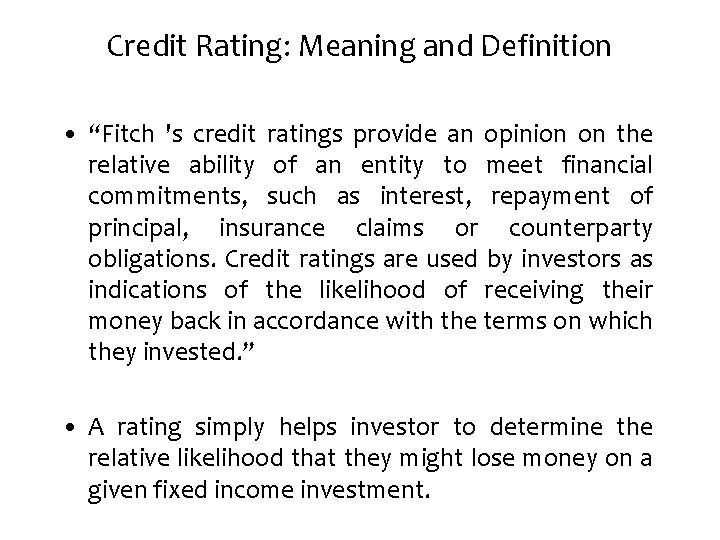 Credit Rating: Meaning and Definition

• “Fitch 's credit ratings provide an opinion on the relative ability of an entity to meet financial commitments, such as interest, repayment of principal, insurance claims or counterparty obligations. Credit ratings are used by investors as indications of the likelihood of receiving their money back in accordance with the terms on which they invested.”

• A rating simply helps investor to determine the relative likelihood that they might lose money on a given fixed income investment.